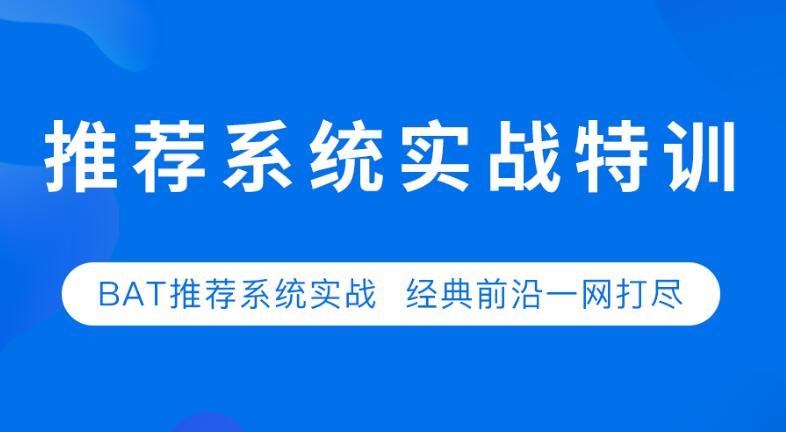 推荐系统实战特训

BAT推荐系统实战 经典前沿一网打尽